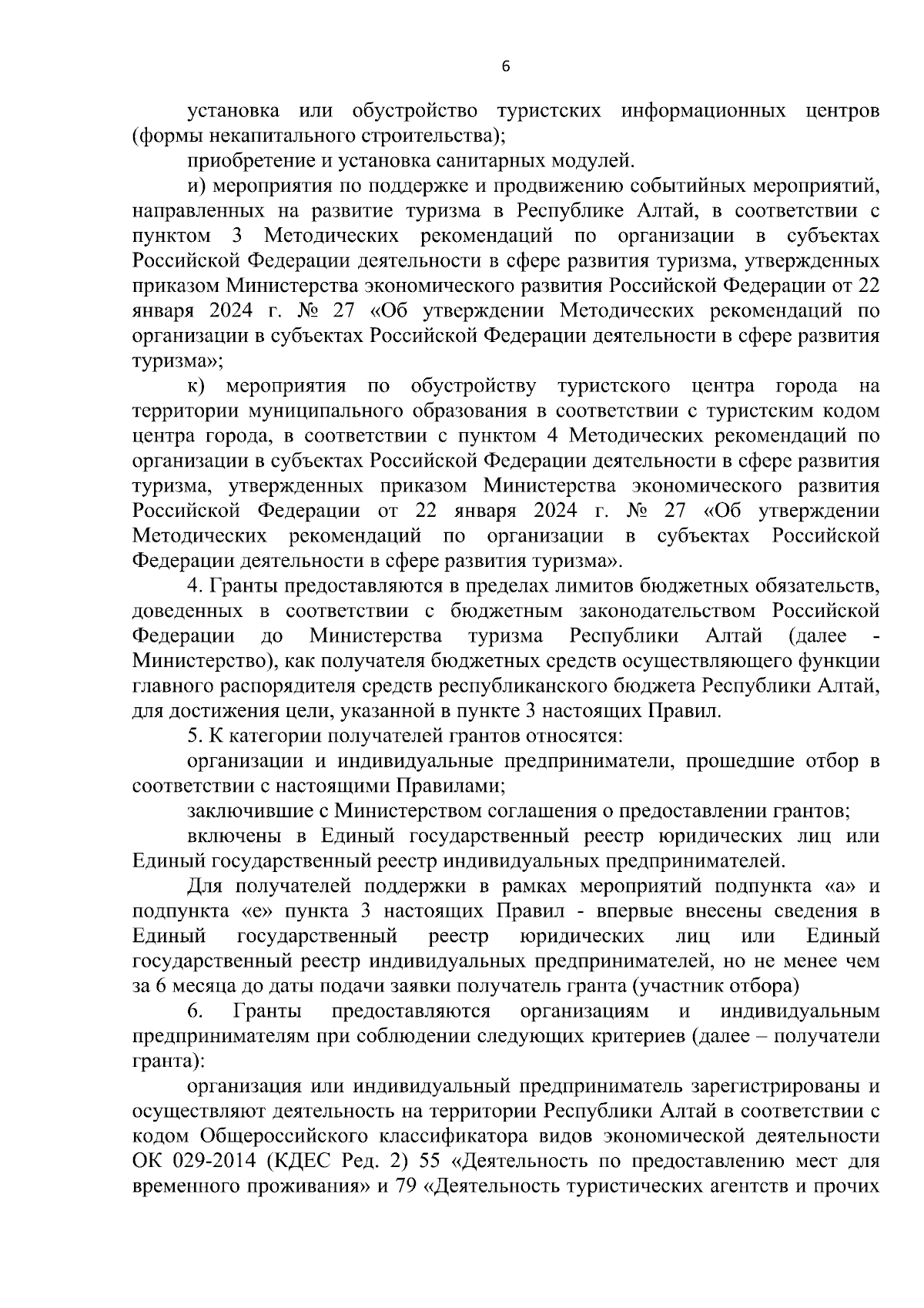 6

установка или обустройство туристских информационных центров (формы некапитального строительства);

приобретение и установка санитарных модулей.

и) мероприятия по поддержке и продвижению событийных мероприятий, направленных на развитие туризма в Республике Алтай, в соответствии с пунктом 3 Методических рекомендаций по организации в субъектах Российской Федерации деятельности в сфере развития туризма, утвержденных приказом Министерства экономического развития Российской Федерации от 22 января 2024 г. № 27 «Об утверждении Методических рекомендаций по организации в субъектах Российской Федерации деятельности в сфере развития туризма»;

к) мероприятия по обустройству туристского центра города на территории муниципального образования в соответствии с туристским кодом центра города, в соответствии с пунктом 4 Методических рекомендаций по организации в субъектах Российской Федерации деятельности в сфере развития туризма, утвержденных приказом Министерства экономического развития Российской Федерации от 22 января 2024 г. № 27 «Об утверждении Методических рекомендаций по организации в субъектах Российской Федерации деятельности в сфере развития туризма».

4. Гранты предоставляются в пределах лимитов бюджетных обязательств, доведенных в соответствии с бюджетным законодательством Российской Федерации до Министерства туризма Республики Алтай (далее - Министерство), как получателя бюджетных средств осуществляющего функции главного распорядителя средств республиканского бюджета Республики Алтай, для достижения цели, указанной в пункте 3 настоящих Правил.

5. К категории получателей грантов относятся:

организации и индивидуальные предприниматели, прошедшие отбор в соответствии с настоящими Правилами;

заключившие с Министерством соглашения о предоставлении грантов;

включены в Единый государственный реестр юридических лиц или Единый государственный реестр индивидуальных предпринимателей.

Для получателей поддержки в рамках мероприятий подпункта «а» и подпункта «е» пункта 3 настоящих Правил - впервые внесены сведения в Единый государственный реестр юридических лиц или Единый государственный реестр индивидуальных предпринимателей, но не менее чем за 6 месяца до даты подачи заявки получатель гранта (участник отбора)

6. Гранты предоставляются организациям и индивидуальным предпринимателям при соблюдении следующих критериев (далее – получатели гранта):

организация или индивидуальный предприниматель зарегистрированы и осуществляют деятельность на территории Республики Алтай в соответствии с кодом Общероссийского классификатора видов экономической деятельности ОК 029-2014 (КДЕС Ред. 2) 55 «Деятельность по предоставлению мест для временного проживания» и 79 «Деятельность туристических агентств и прочих